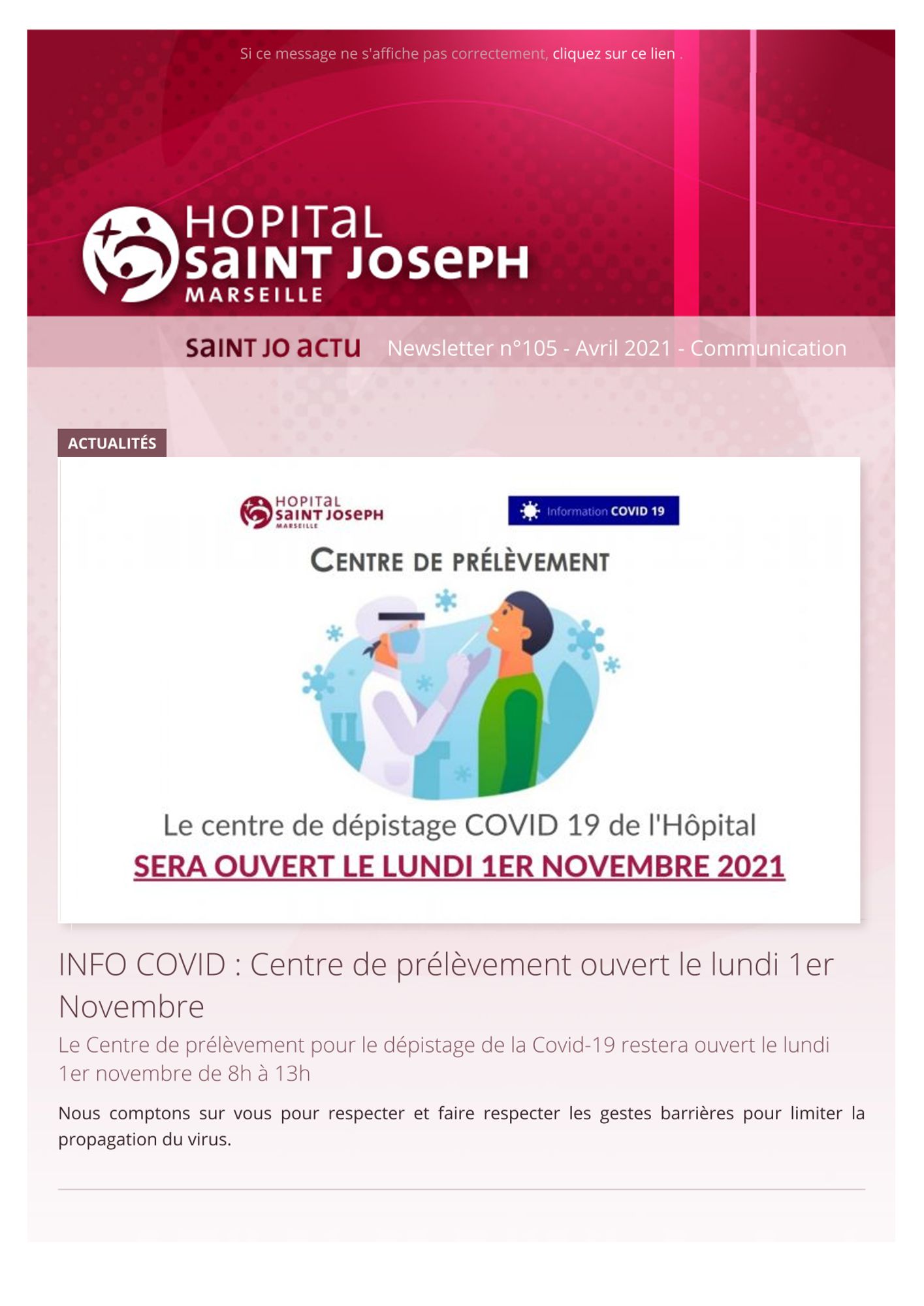 Si ce message ne s'affiche pas correctement, cliquez sur ce lien .

HOPITAL
SAINT JOSEPH
MARSEILLE

SAINT JO ACTU Newsletter n°105 - Avril 2021 - Communication

ACTUALITÉS

HOPITAL
SAINT JOSEPH
MARSEILLE

Information COVID 19

CENTRE DE PRÉLÈVEMENT

Le centre de dépistage COVID 19 de l'Hôpital
SERA OUVERT LE LUNDI 1ER NOVEMBRE 2021

INFO COVID : Centre de prélèvement ouvert le lundi 1er Novembre

Le Centre de prélèvement pour le dépistage de la Covid-19 restera ouvert le lundi 1er novembre de 8h à 13h

Nous comptons sur vous pour respecter et faire respecter les gestes barrières pour limiter la propagation du virus.